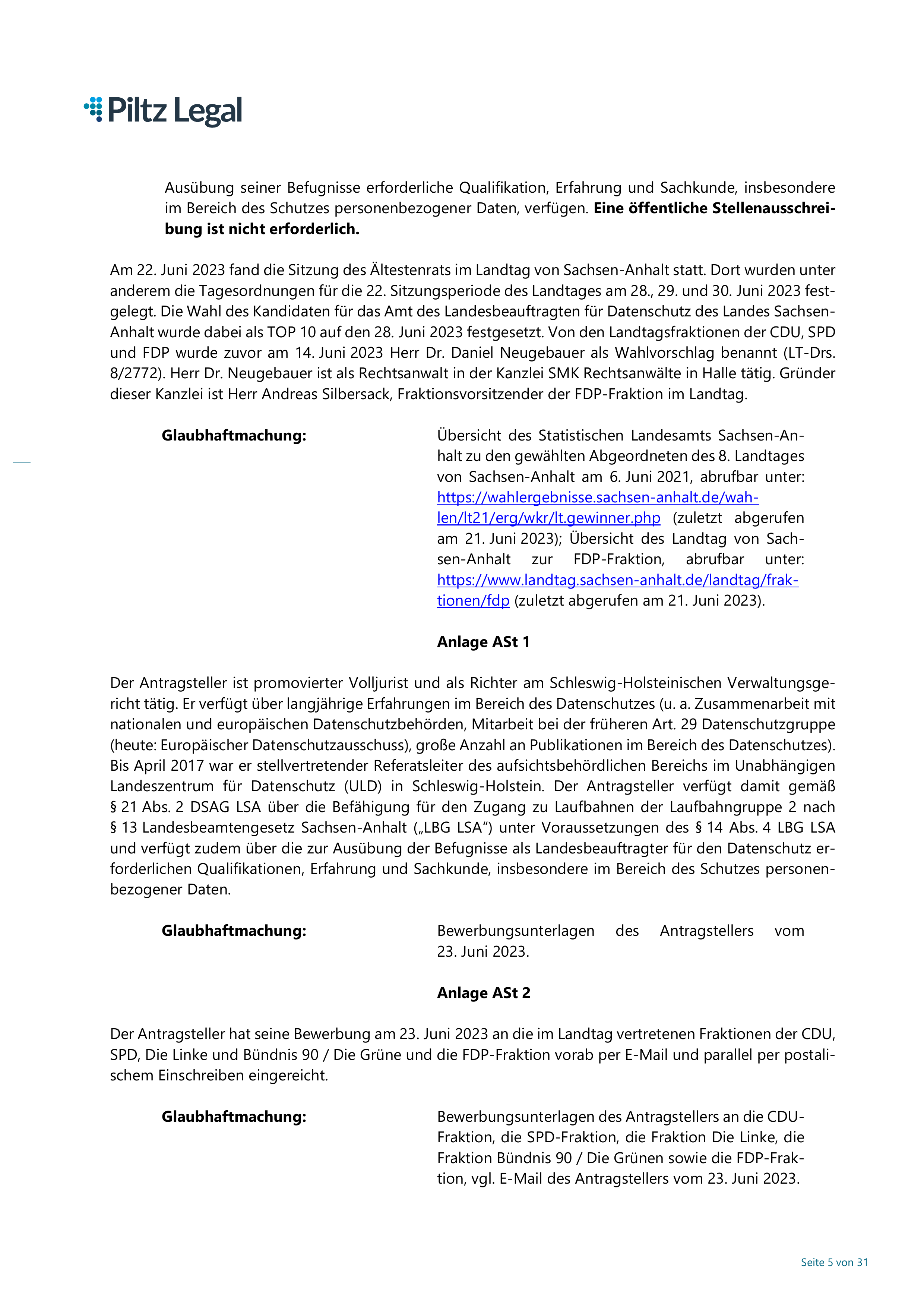 Piltz Legal

Ausübung seiner Befugnisse erforderliche Qualifikation, Erfahrung und Sachkunde, insbesondere im Bereich des Schutzes personenbezogener Daten, verfügen. Eine öffentliche Stellenausschreibung ist nicht erforderlich.

Am 22. Juni 2023 fand die Sitzung des Ältestenrats im Landtag von Sachsen-Anhalt statt. Dort wurden unter anderem die Tagesordnungen für die 22. Sitzungsperiode des Landtages am 28., 29. und 30. Juni 2023 festgelegt. Die Wahl des Kandidaten für das Amt des Landesbeauftragten für Datenschutz des Landes Sachsen-Anhalt wurde dabei als TOP 10 auf den 28. Juni 2023 festgesetzt. Von den Landtagsfraktionen der CDU, SPD und FDP wurde zuvor am 14. Juni 2023 Herr Dr. Daniel Neugebauer als Wahlvorschlag benannt (LT-Drs. 8/2772). Herr Dr. Neugebauer ist als Rechtsanwalt in der Kanzlei SMK Rechtsanwälte in Halle tätig. Gründer dieser Kanzlei ist Herr Andreas Silbersack, Fraktionsvorsitzender der FDP-Fraktion im Landtag.

Glaubhaftmachung:

Übersicht des Statistischen Landesamts Sachsen-Anhalt zu den gewählten Abgeordneten des 8. Landtages von Sachsen-Anhalt am 6. Juni 2021, abrufbar unter: https://wahlergebnisse.sachsen-anhalt.de/wahlen/lt21/erg/wkr/lt.gewinner.php (zuletzt abgerufen am 21. Juni 2023); Übersicht des Landtag von Sachsen-Anhalt zur FDP-Fraktion, abrufbar unter: https://www.landtag.sachsen-anhalt.de/landtag/fraktionen/fdp (zuletzt abgerufen am 21. Juni 2023).

Anlage ASt 1

Der Antragsteller ist promovierter Volljurist und als Richter am Schleswig-Holsteinischen Verwaltungsgericht tätig. Er verfügt über langjährige Erfahrungen im Bereich des Datenschutzes (u. a. Zusammenarbeit mit nationalen und europäischen Datenschutzbehörden, Mitarbeit bei der früheren Art. 29 Datenschutzgruppe (heute: Europäischer Datenschutzausschuss), große Anzahl an Publikationen im Bereich des Datenschutzes). Bis April 2017 war er stellvertretender Referatsleiter des aufsichtsbehördlichen Bereichs im Unabhängigen Landeszentrum für Datenschutz (ULD) in Schleswig-Holstein. Der Antragsteller verfügt damit gemäß § 21 Abs. 2 DSAG LSA über die Befähigung für den Zugang zu Laufbahnen der Laufbahngruppe 2 nach § 13 Landesbeamtengesetz Sachsen-Anhalt („LBG LSA“) unter Voraussetzungen des § 14 Abs. 4 LBG LSA und verfügt zudem über die zur Ausübung der Befugnisse als Landesbeauftragter für den Datenschutz erforderlichen Qualifikationen, Erfahrung und Sachkunde, insbesondere im Bereich des Schutzes personenbezogener Daten.

Glaubhaftmachung:

Bewerbungsunterlagen des Antragstellers vom 23. Juni 2023.

Anlage ASt 2

Der Antragsteller hat seine Bewerbung am 23. Juni 2023 an die im Landtag vertretenen Fraktionen der CDU, SPD, Die Linke und Bündnis 90 / Die Grüne und die FDP-Fraktion vorab per E-Mail und parallel per postalischem Einschreiben eingereicht.

Glaubhaftmachung:

Bewerbungsunterlagen des Antragstellers an die CDU-Fraktion, die SPD-Fraktion, die Fraktion Die Linke, die Fraktion Bündnis 90 / Die Grünen sowie die FDP-Fraktion, vgl. E-Mail des Antragstellers vom 23. Juni 2023.

Seite 5 von 31